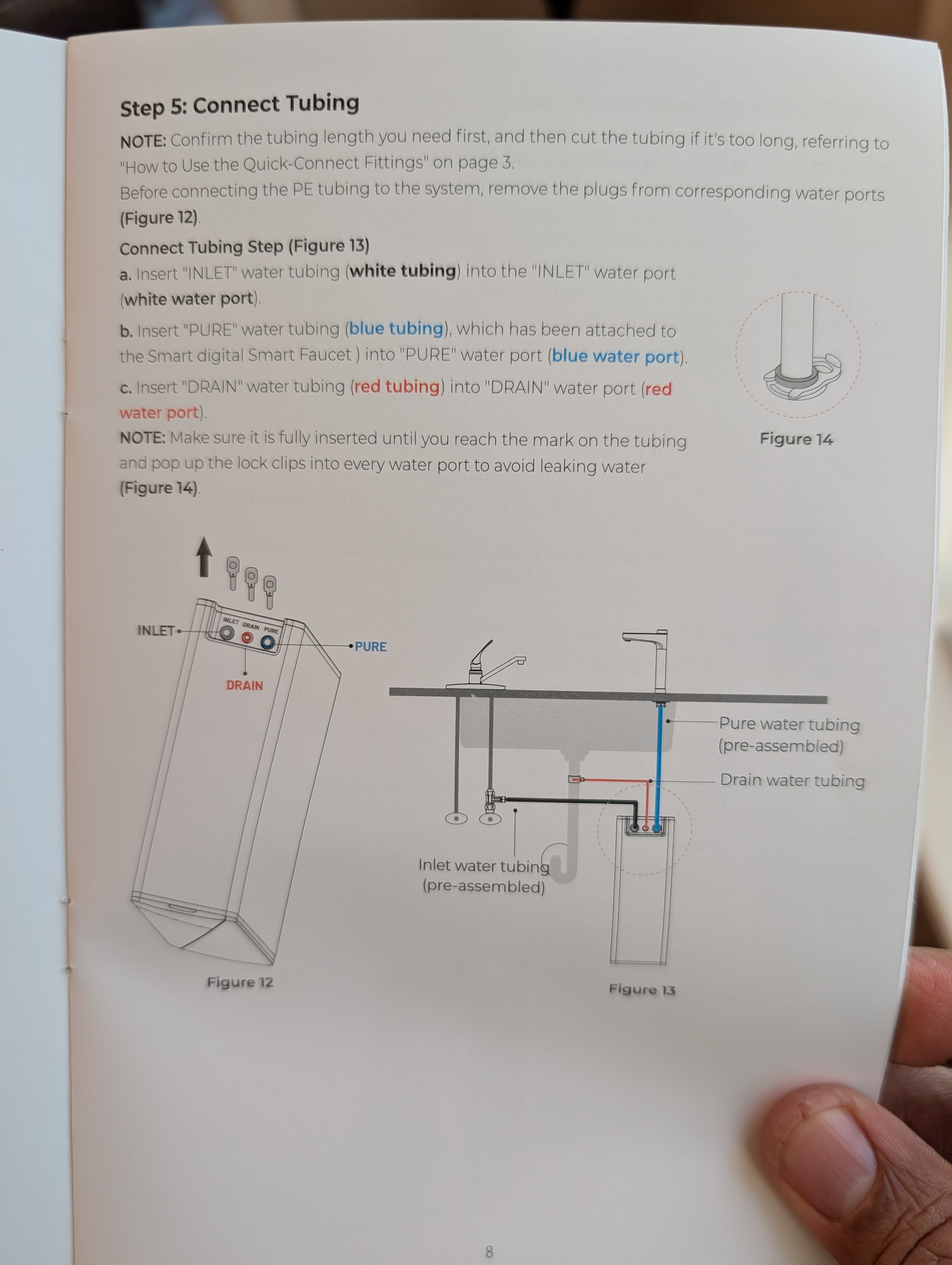 Step 5: Connect Tubing

NOTE: Confirm the tubing length you need first, and then cut the tubing if it's too long, referring to "How to Use the Quick-Connect Fittings" on page 3.
Before connecting the PE tubing to the system, remove the plugs from corresponding water ports (Figure 12).

Connect Tubing Step (Figure 13)

a. Insert "INLET" water tubing (white tubing) into the "INLET" water port (white water port).

b. Insert "PURE" water tubing (blue tubing), which has been attached to the Smart digital Smart Faucet ) into "PURE" water port (blue water port).

c. Insert "DRAIN" water tubing (red tubing) into "DRAIN" water port (red water port).

NOTE: Make sure it is fully inserted until you reach the mark on the tubing and pop up the lock clips into every water port to avoid leaking water (Figure 14).

Figure 14

INLET
INLET DRAIN PURE
PURE
DRAIN

Figure 12

Pure water tubing (pre-assembled)
Drain water tubing
Inlet water tubing (pre-assembled)

Figure 13

8